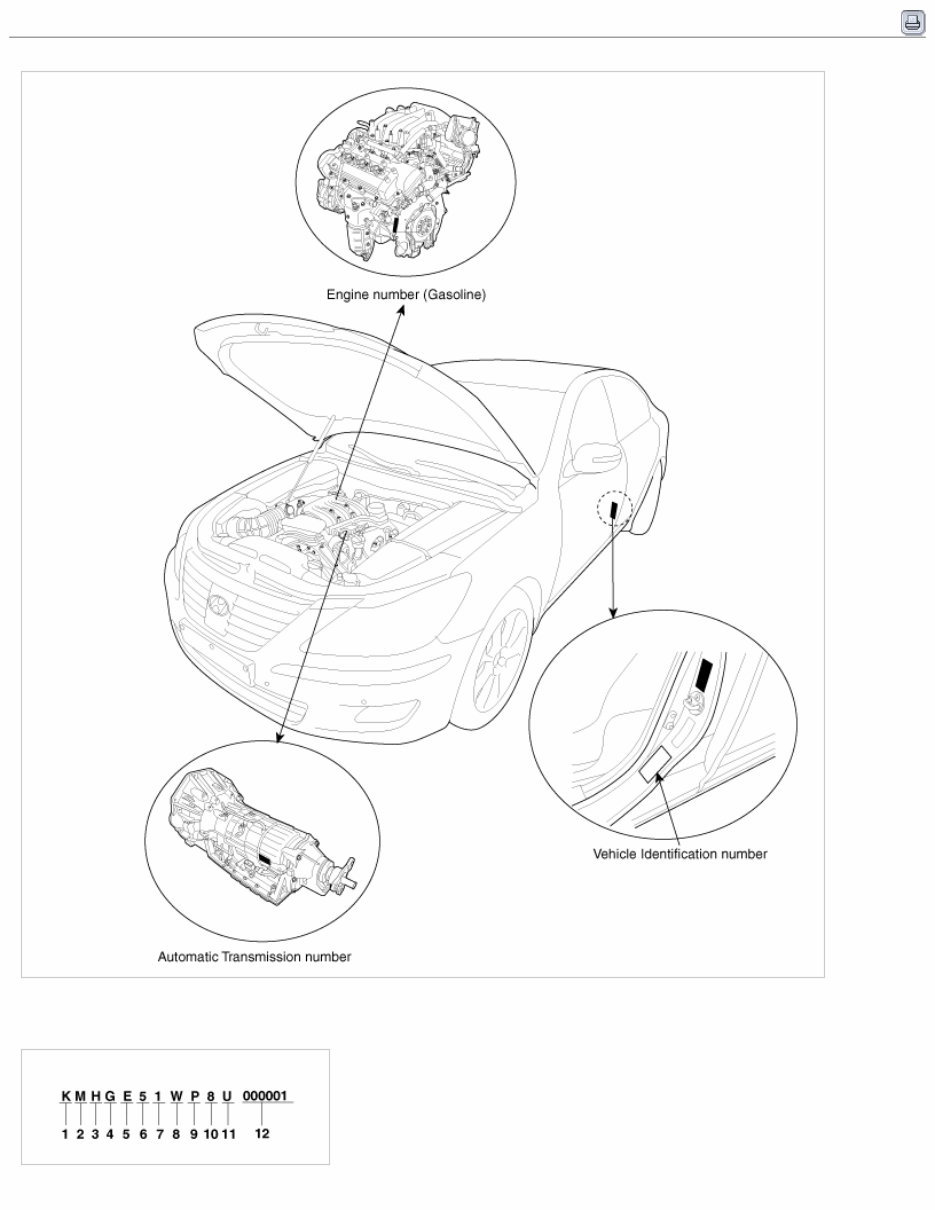 Engine number (Gasoline)

Vehicle Identification number

Automatic Transmission number

K M H G E 5 1 W P 8 U 000001
1 2 3 4 5 6 7 8 9 10 11 12